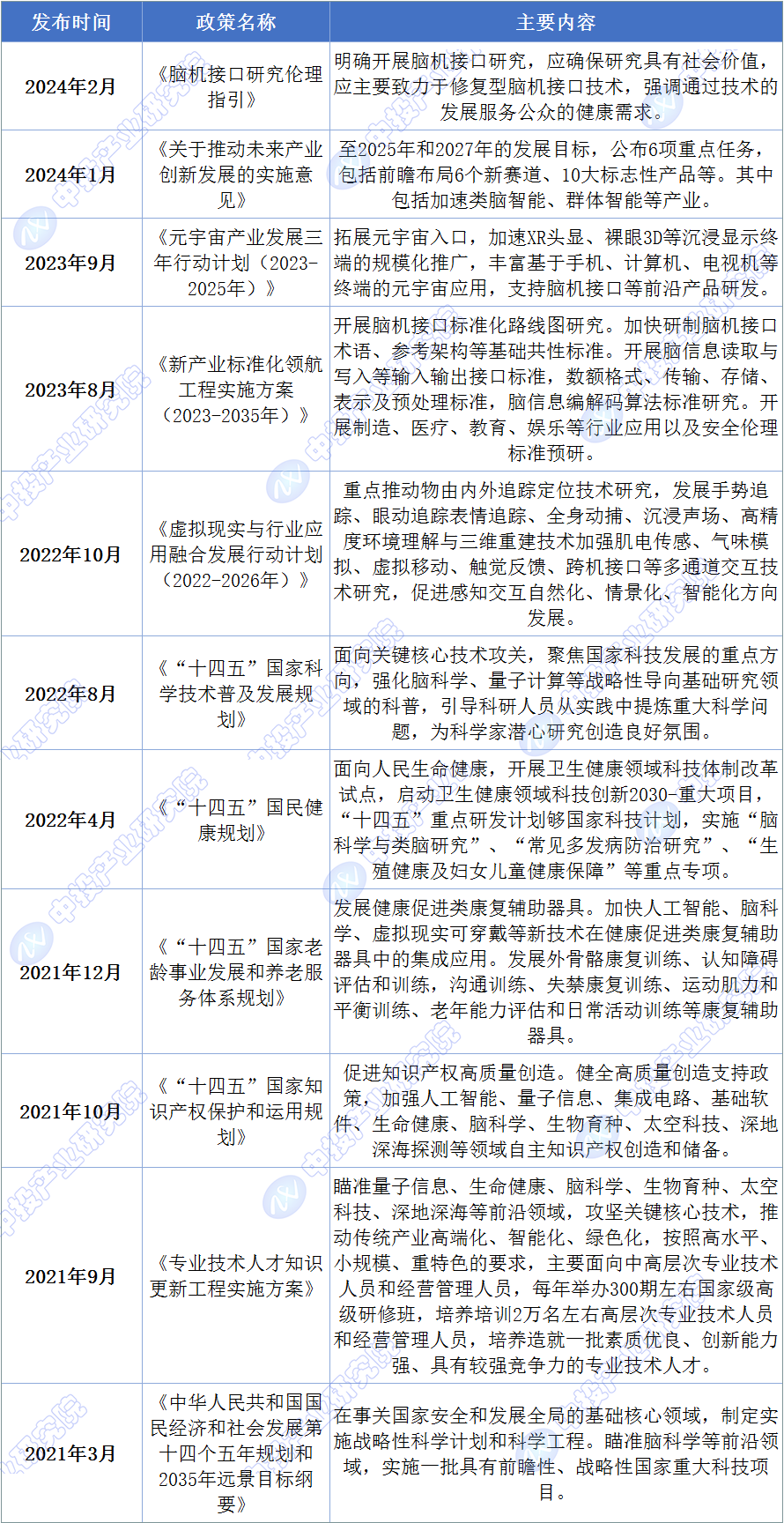 | 发布时间 | 政策名称 | 主要内容 |
|---|---|---|
| 2024年2月 | 《脑机接口研究伦理指引》 | 明确开展脑机接口研究，应确保研究具有社会价值，应主要致力于修复型脑机接口技术，强调通过技术的发展服务公众的健康需求。 |
| 2024年1月 | 《关于推动未来产业创新发展的实施意见》 | 至2025年和2027年的发展目标，公布6项重点任务，包括前瞻布局6个新赛道、10大标志性产品等。其中包括加速类脑智能、群体智能等产业。 |
| 2023年9月 | 《元宇宙产业发展三年行动计划（2023-2025年）》 | 拓展元宇宙入口，加速XR头显、裸眼3D等沉浸显示终端的规模化推广，丰富基于手机、计算机、电视机等终端的元宇宙应用，支持脑机接口等前沿产品研发。 |
| 2023年8月 | 《新产业标准化领航工程实施方案（2023-2035年）》 | 开展脑机接口标准化路线图研究。加快研制脑机接口术语、参考架构等基础共性标准。开展脑信息读取与写入等输入输出接口标准，数额格式、传输、存储、表示及预处理标准，脑信息编解码算法标准研究。开展制造、医疗、教育、娱乐等行业应用以及安全伦理标准预研。 |
| 2022年10月 | 《虚拟现实与行业应用融合发展行动计划（2022-2026年）》 | 重点推动物由内外追踪定位技术研究，发展手势追踪、眼动追踪表情追踪、全身动捕、沉浸声场、高精度环境理解与三维重建技术加强肌电传感、气味模拟、虚拟移动、触觉反馈、跨机接口等多通道交互技术研究，促进感知交互自然化、情景化、智能化方向发展。 |
| 2022年8月 | 《“十四五”国家科学技术普及发展规划》 | 面向关键核心技术攻关，聚焦国家科技发展的重点方向，强化脑科学、量子计算等战略性导向基础研究领域的科普，引导科研人员从实践中提炼重大科学问题，为科学家潜心研究创造良好氛围。 |
| 2022年4月 | 《“十四五”国民健康规划》 | 面向人民生命健康，开展卫生健康领域科技体制改革试点，启动卫生健康领域科技创新2030-重大项目，“十四五”重点研发计划够国家科技计划，实施“脑科学与类脑研究”、“常见多发病防治研究”、“生殖健康及妇女儿童健康保障”等重点专项。 |
| 2021年12月 | 《“十四五”国家老龄事业发展和养老服务体系规划》 | 发展健康促进类康复辅助器具。加快人工智能、脑科学、虚拟现实可穿戴等新技术在健康促进类康复辅助器具中的集成应用。发展外骨骼康复训练、认知障碍评估和训练，沟通训练、失禁康复训练、运动肌力和平衡训练、老年能力评估和日常活动训练等康复辅助器具。 |
| 2021年10月 | 《“十四五”国家知识产权保护和运用规划》 | 促进知识产权高质量创造。健全高质量创造支持政策，加强人工智能、量子信息、集成电路、基础软件、生命健康、脑科学、生物育种、太空科技、深地深海探测等领域自主知识产权创造和储备。 |
| 2021年9月 | 《专业技术人才知识更新工程实施方案》 | 瞄准量子信息、生命健康、脑科学、生物育种、太空科技、深地深海等前沿领域，攻坚关键核心技术，推动传统产业高端化、智能化、绿色化，按照高水平、小规模、重特色的要求，主要面向中高层次专业技术人员和经营管理人员，每年举办300期左右国家级高级研修班，培养培训2万名左右高层次专业技术人员和经营管理人员，培养造就一批素质优良、创新能力强、具有较强竞争力的专业技术人才。 |
| 2021年3月 | 《中华人民共和国国民经济和社会发展第十四个五年规划和2035年远景目标纲要》 | 在事关国家安全和发展全局的基础核心领域，制定实施战略性科学计划和科学工程。瞄准脑科学等前沿领域，实施一批具有前瞻性、战略性国家重大科技项目。 |